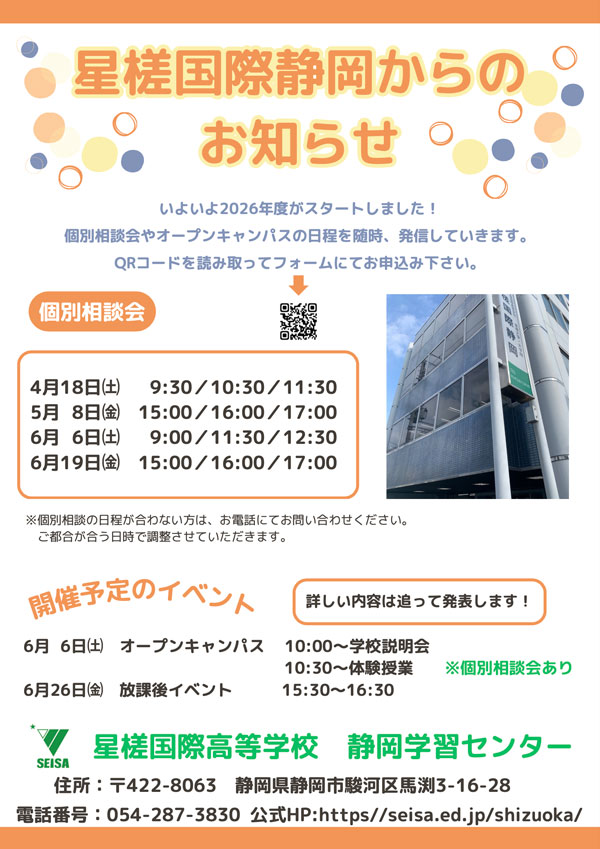 星槎国際静岡からのお知らせ

いよいよ2026年度がスタートしました！
個別相談会やオープンキャンパスの日程を随時、発信していきます。
QRコードを読み取ってフォームにてお申込み下さい。

個別相談会

4月18日㈯ 9:30／10:30／11:30
5月 8日㈮ 15:00／16:00／17:00
6月 6日㈯ 9:00／11:30／12:30
6月19日㈮ 15:00／16:00／17:00

※個別相談の日程が合わない方は、お電話にてお問い合わせください。
ご都合が合う日時で調整させていただきます。

開催予定のイベント

詳しい内容は追って発表します！

6月 6日㈯ オープンキャンパス 10:00～学校説明会
10:30～体験授業 ※個別相談会あり
6月26日㈮ 放課後イベント 15:30～16:30

SEISA
星槎国際高等学校 静岡学習センター
住所：〒422-8063 静岡県静岡市駿河区馬渕3-16-28
電話番号：054-287-3830 公式HP:https//seisa.ed.jp/shizuoka/